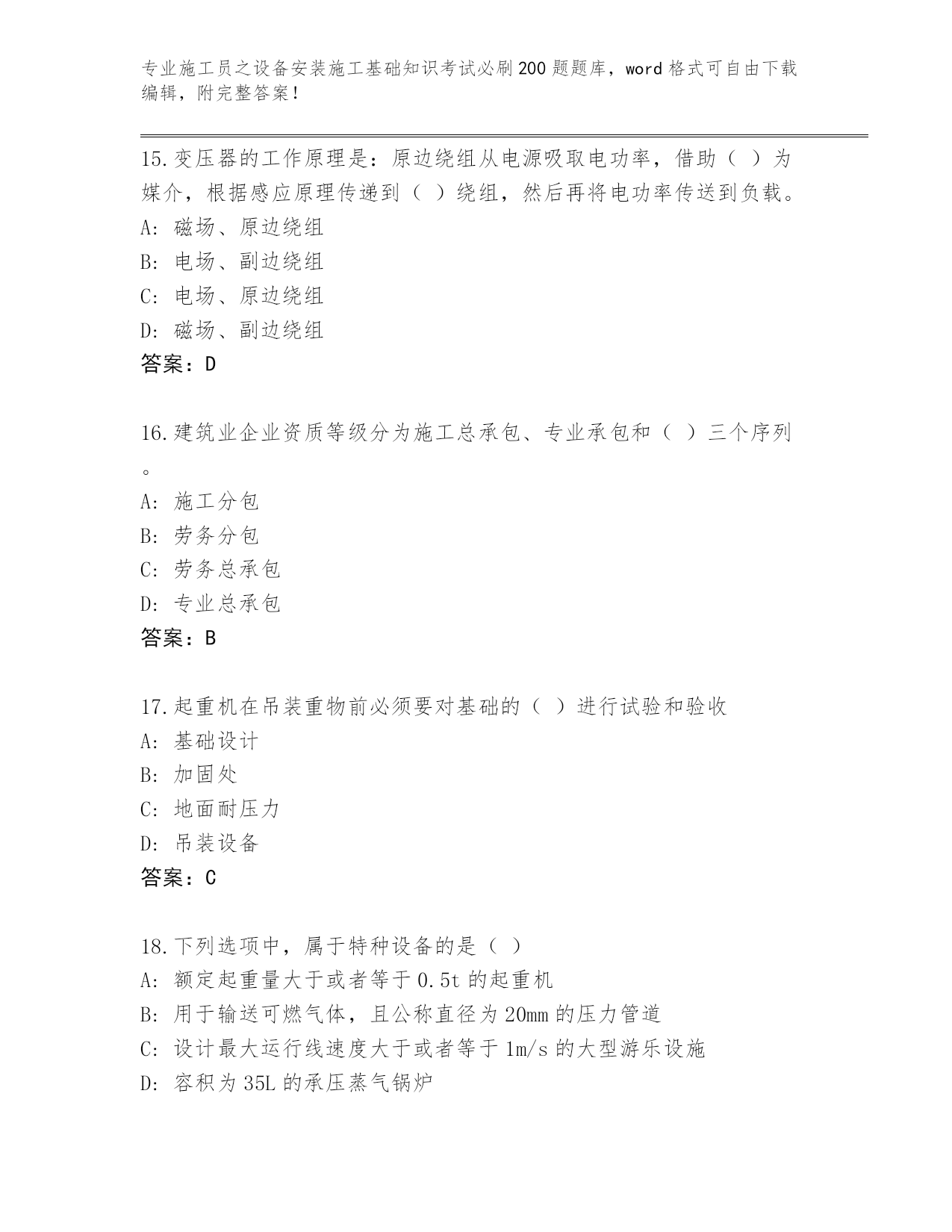 专业施工员之设备安装施工基础知识考试必刷200题题库，word格式可自由下载编辑，附完整答案！

15.变压器的工作原理是：原边绕组从电源吸取电功率，借助（ ）为媒介，根据感应原理传递到（ ）绕组，然后再将电功率传送到负载。
A: 磁场、原边绕组
B: 电场、副边绕组
C: 电场、原边绕组
D: 磁场、副边绕组
答案：D

16.建筑业企业资质等级分为施工总承包、专业承包和（ ）三个序列。
A: 施工分包
B: 劳务分包
C: 劳务总承包
D: 专业总承包
答案：B

17.起重机在吊装重物前必须要对基础的（ ）进行试验和验收
A: 基础设计
B: 加固处
C: 地面耐压力
D: 吊装设备
答案：C

18.下列选项中，属于特种设备的是（ ）
A: 额定起重量大于或者等于0.5t的起重机
B: 用于输送可燃气体，且公称直径为20mm的压力管道
C: 设计最大运行线速度大于或者等于1m/s的大型游乐设施
D: 容积为35L的承压蒸气锅炉